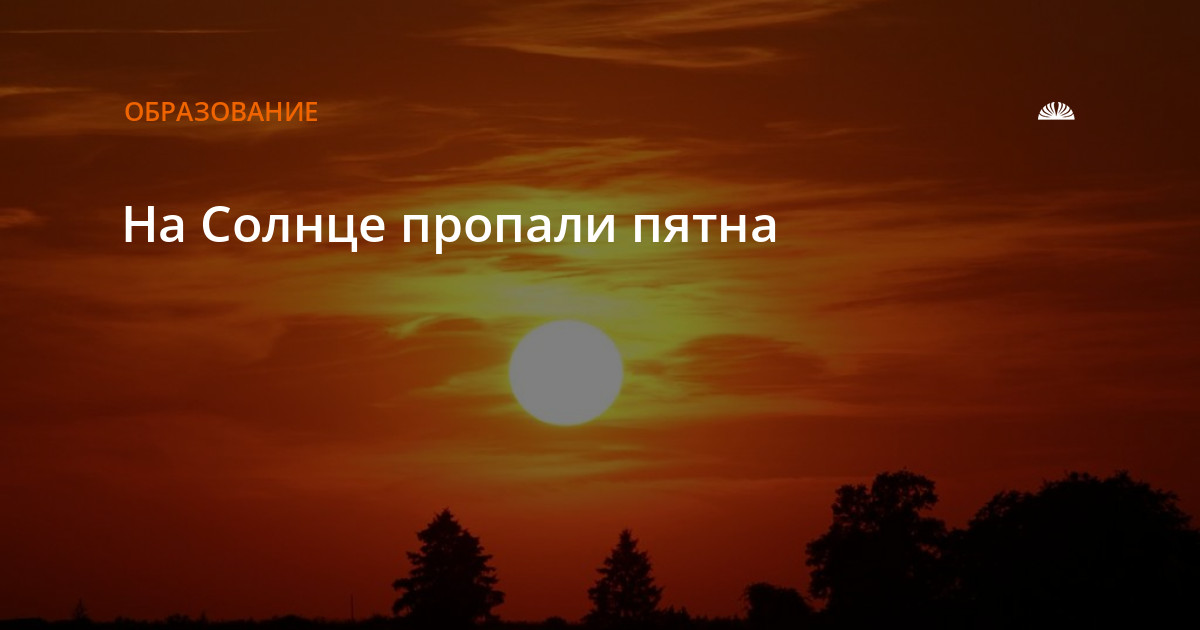 ОБРАЗОВАНИЕ

На Солнце пропали пятна